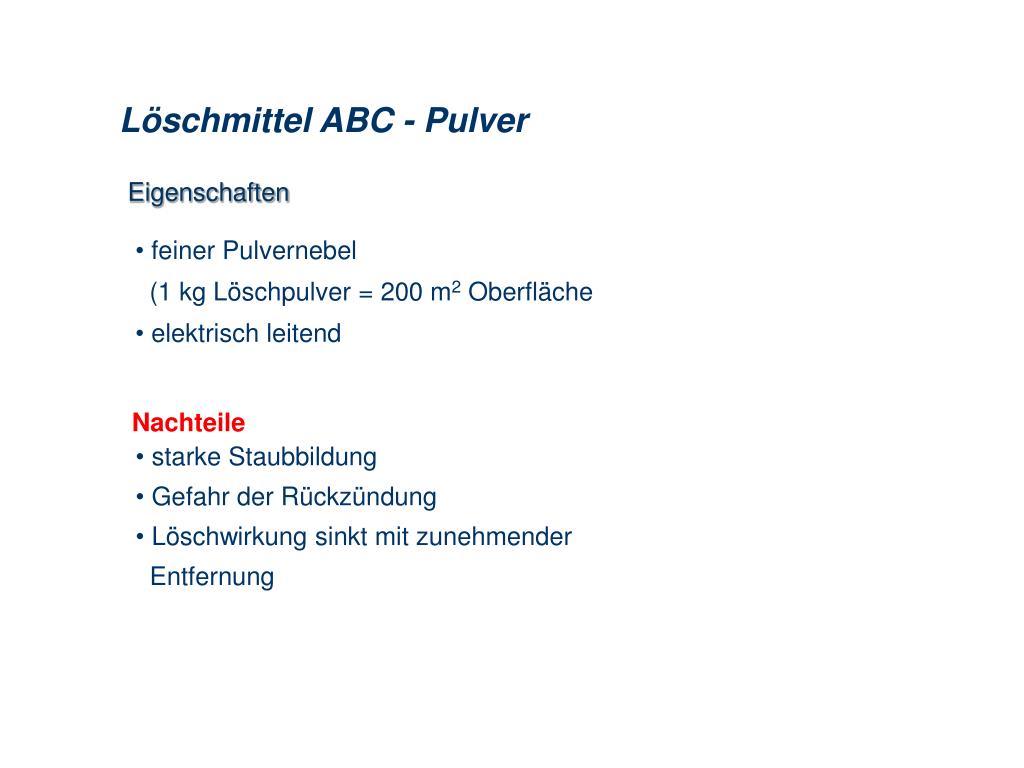 Löschmittel ABC - Pulver

Eigenschaften

• feiner Pulvernebel
(1 kg Löschpulver = 200 $m^2$ Oberfläche

• elektrisch leitend

Nachteile

• starke Staubbildung

• Gefahr der Rückzündung

• Löschwirkung sinkt mit zunehmender Entfernung